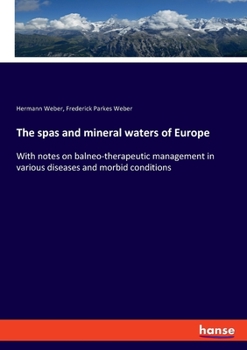 Hermann Weber, Frederick Parkes Weber

The spas and mineral waters of Europe

With notes on balneo-therapeutic management in various diseases and morbid conditions

hanse